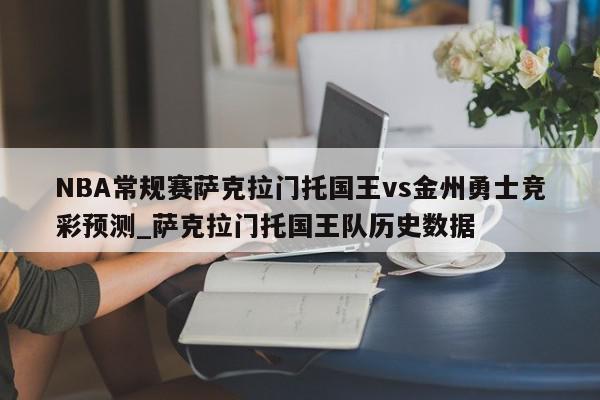 NBA常规赛萨克拉门托国王vs金州勇士竞彩预测_萨克拉门托国王队历史数据